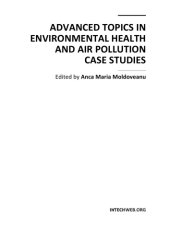 ADVANCED TOPICS IN ENVIRONMENTAL HEALTH AND AIR POLLUTION CASE STUDIES

Edited by Anca Maria Moldoveanu

INTECHWEB.ORG